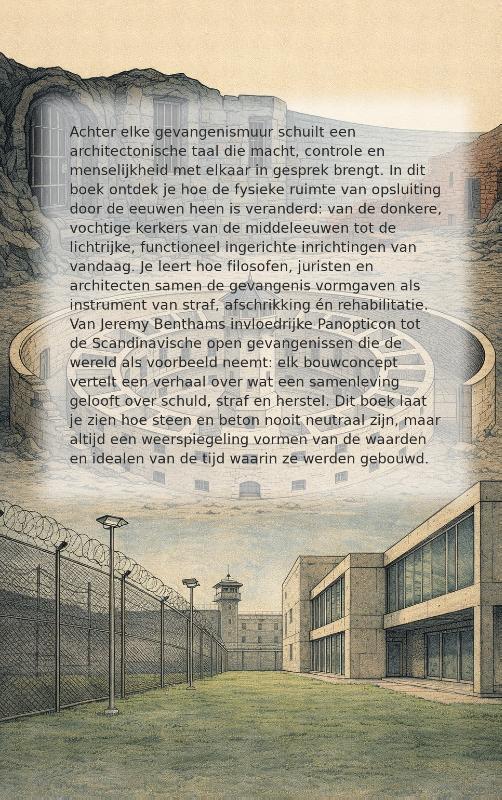 Achter elke gevangenismuur schuilt een architectonische taal die macht, controle en menselijkheid met elkaar in gesprek brengt. In dit boek ontdek je hoe de fysieke ruimte van opsluiting door de eeuwen heen is veranderd: van de donkere, vochtige kerkers van de middeleeuwen tot de lichtrijke, functioneel ingerichte inrichtingen van vandaag. Je leert hoe filosofen, juristen en architecten samen de gevangenis vormgaven als instrument van straf, afschrikking én rehabilitatie. Van Jeremy Benthams invloedrijke Panopticon tot de Scandinavische open gevangenissen die de wereld als voorbeeld neemt: elk bouwconcept vertelt een verhaal over wat een samenleving gelooft over schuld, straf en herstel. Dit boek laat je zien hoe steen en beton nooit neutraal zijn, maar altijd een weerspiegeling vormen van de waarden en idealen van de tijd waarin ze werden gebouwd.